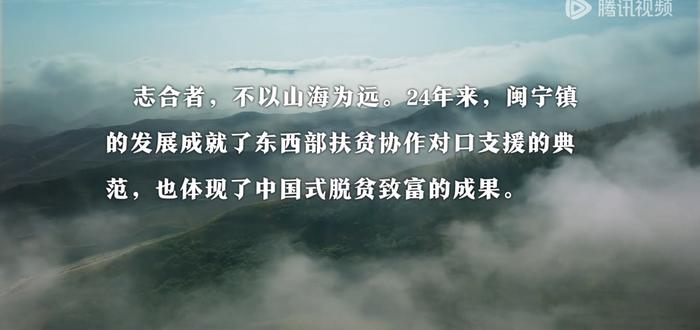 腾讯视频

志合者，不以山海为远。24年来，闽宁镇的发展成就了东西部扶贫协作对口支援的典范，也体现了中国式脱贫致富的成果。